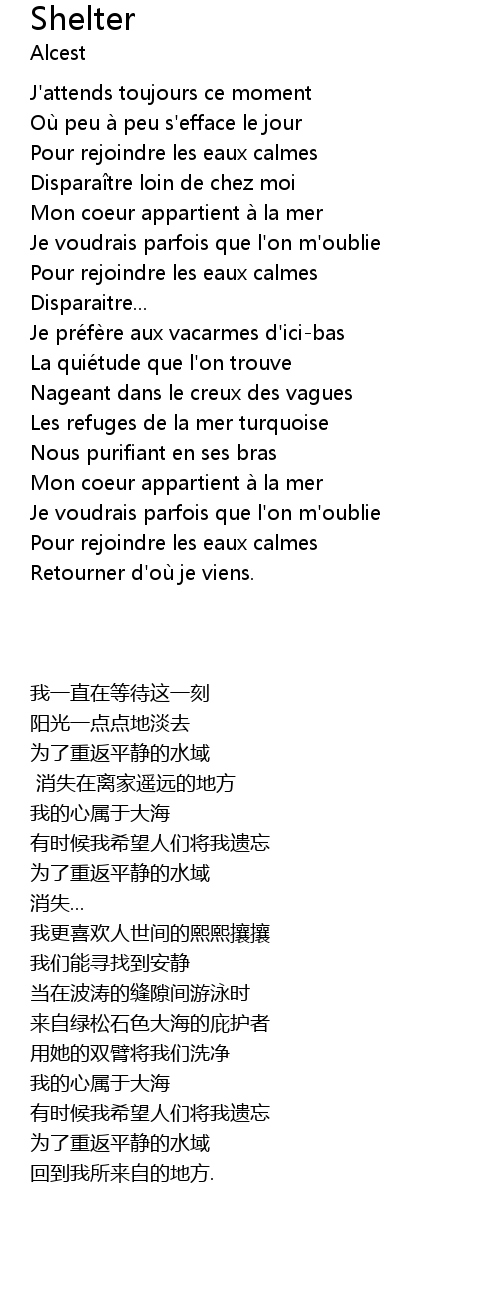 Shelter
Alcest

J'attends toujours ce moment
Où peu à peu s'efface le jour
Pour rejoindre les eaux calmes
Disparaître loin de chez moi
Mon coeur appartient à la mer
Je voudrais parfois que l'on m'oublie
Pour rejoindre les eaux calmes
Disparaitre...
Je préfère aux vacarmes d'ici-bas
La quiétude que l'on trouve
Nageant dans le creux des vagues
Les refuges de la mer turquoise
Nous purifiant en ses bras
Mon coeur appartient à la mer
Je voudrais parfois que l'on m'oublie
Pour rejoindre les eaux calmes
Retourner d'où je viens.

我一直在等待这一刻
阳光一点点地淡去
为了重返平静的水域
消失在离家遥远的地方
我的心属于大海
有时候我希望人们将我遗忘
为了重返平静的水域
消失...
我更喜欢人世间的熙熙攘攘
我们能寻找到安静
当在波涛的缝隙间游泳时
来自绿松石色大海的庇护者
用她的双臂将我们洗净
我的心属于大海
有时候我希望人们将我遗忘
为了重返平静的水域
回到我所来自的地方.